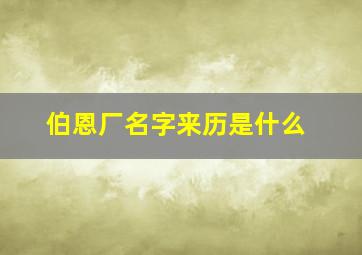 伯恩厂名字来历是什么